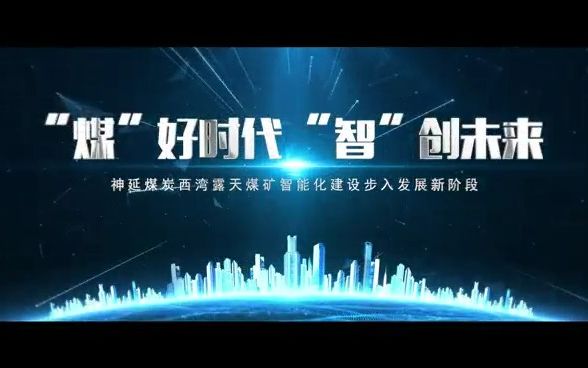 “煤”好时代 “智”创未来

神延煤炭西湾露天煤矿智能化建设步入发展新阶段